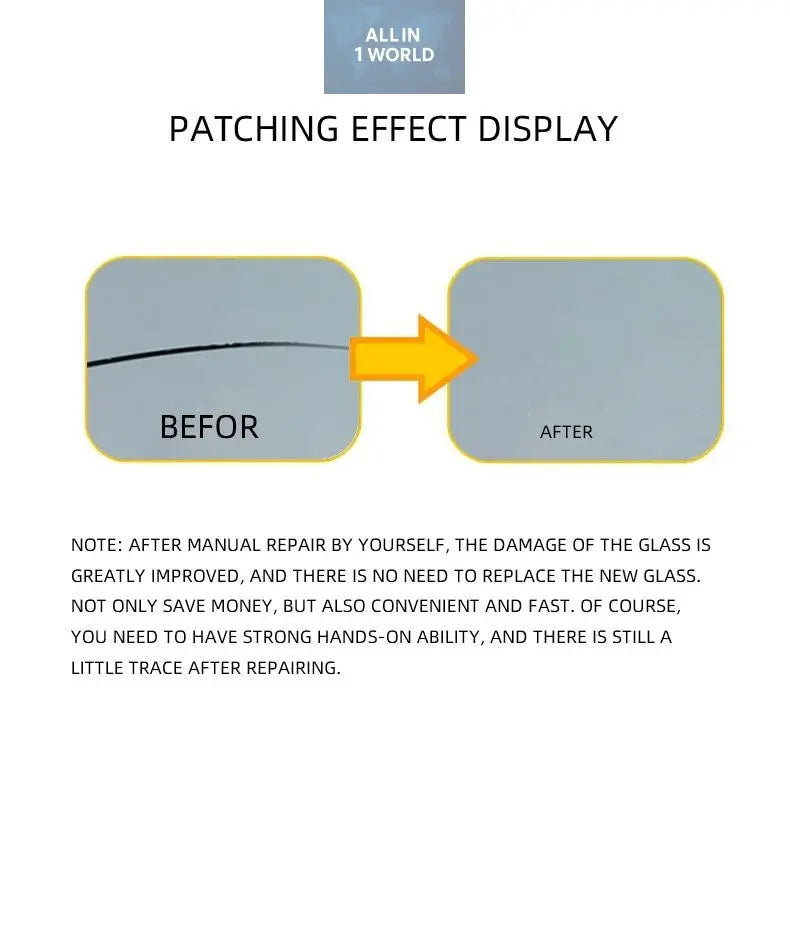 ALL IN
1 WORLD

PATCHING EFFECT DISPLAY

BEFOR

AFTER

NOTE: AFTER MANUAL REPAIR BY YOURSELF, THE DAMAGE OF THE GLASS IS GREATLY IMPROVED, AND THERE IS NO NEED TO REPLACE THE NEW GLASS. NOT ONLY SAVE MONEY, BUT ALSO CONVENIENT AND FAST. OF COURSE, YOU NEED TO HAVE STRONG HANDS-ON ABILITY, AND THERE IS STILL A LITTLE TRACE AFTER REPAIRING.